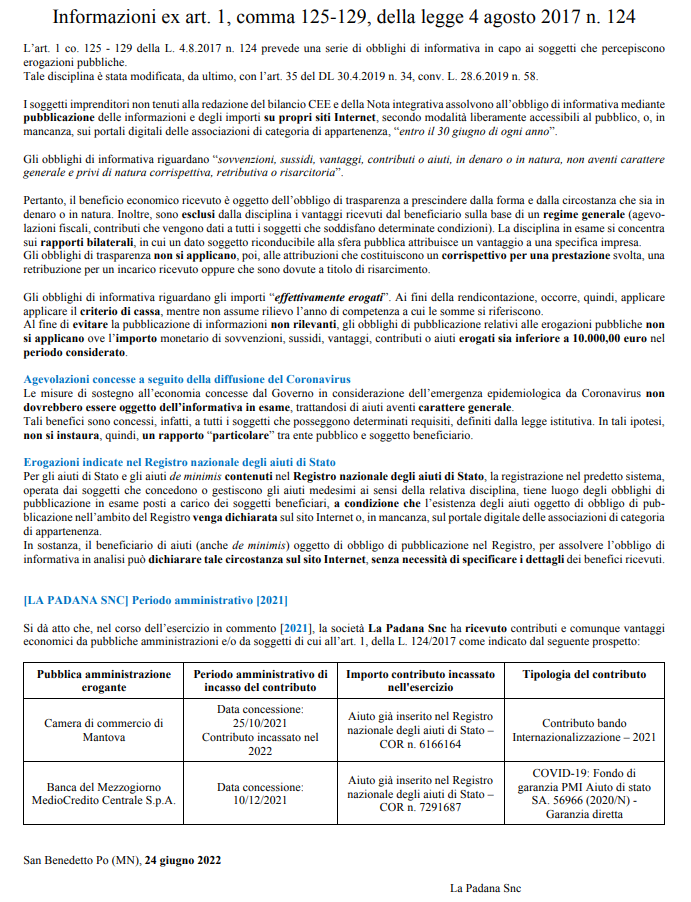 Informazioni ex art. 1, comma 125-129, della legge 4 agosto 2017 n. 124

L'art. 1 co. 125 - 129 della L. 4.8.2017 n. 124 prevede una serie di obblighi di informativa in capo ai soggetti che percepiscono erogazioni pubbliche.
Tale disciplina è stata modificata, da ultimo, con l'art. 35 del DL 30.4.2019 n. 34, conv. L. 28.6.2019 n. 58.

I soggetti imprenditori non tenuti alla redazione del bilancio CEE e della Nota integrativa assolvono all'obbligo di informativa mediante pubblicazione delle informazioni e degli importi su propri siti Internet, secondo modalità liberamente accessibili al pubblico, o, in mancanza, sui portali digitali delle associazioni di categoria di appartenenza, "entro il 30 giugno di ogni anno".

Gli obblighi di informativa riguardano "sovvenzioni, sussidi, vantaggi, contributi o aiuti, in denaro o in natura, non aventi carattere generale e privi di natura corrispettiva, retributiva o risarcitoria".

Pertanto, il beneficio economico ricevuto è oggetto dell'obbligo di trasparenza a prescindere dalla forma e dalla circostanza che sia in denaro o in natura. Inoltre, sono esclusi dalla disciplina i vantaggi ricevuti dal beneficiario sulla base di un regime generale (agevolazioni fiscali, contributi che vengono dati a tutti i soggetti che soddisfano determinate condizioni). La disciplina in esame si concentra sui rapporti bilaterali, in cui un dato soggetto riconducibile alla sfera pubblica attribuisce un vantaggio a una specifica impresa.
Gli obblighi di trasparenza non si applicano, poi, alle attribuzioni che costituiscono un corrispettivo per una prestazione svolta, una retribuzione per un incarico ricevuto oppure che sono dovute a titolo di risarcimento.

Gli obblighi di informativa riguardano gli importi "effettivamente erogati". Ai fini della rendicontazione, occorre, quindi, applicare applicare il criterio di cassa, mentre non assume rilievo l'anno di competenza a cui le somme si riferiscono.
Al fine di evitare la pubblicazione di informazioni non rilevanti, gli obblighi di pubblicazione relativi alle erogazioni pubbliche non si applicano ove l'importo monetario di sovvenzioni, sussidi, vantaggi, contributi o aiuti erogati sia inferiore a 10.000,00 euro nel periodo considerato.

Agevolazioni concesse a seguito della diffusione del Coronavirus
Le misure di sostegno all'economia concesse dal Governo in considerazione dell'emergenza epidemiologica da Coronavirus non dovrebbero essere oggetto dell'informativa in esame, trattandosi di aiuti aventi carattere generale.
Tali benefici sono concessi, infatti, a tutti i soggetti che posseggono determinati requisiti, definiti dalla legge istitutiva. In tali ipotesi, non si instaura, quindi, un rapporto "particolare" tra ente pubblico e soggetto beneficiario.

Erogazioni indicate nel Registro nazionale degli aiuti di Stato
Per gli aiuti di Stato e gli aiuti de minimis contenuti nel Registro nazionale degli aiuti di Stato, la registrazione nel predetto sistema, operata dai soggetti che concedono o gestiscono gli aiuti medesimi ai sensi della relativa disciplina, tiene luogo degli obblighi di pubblicazione in esame posti a carico dei soggetti beneficiari, a condizione che l'esistenza degli aiuti oggetto di obbligo di pubblicazione nell'ambito del Registro venga dichiarata sul sito Internet o, in mancanza, sul portale digitale delle associazioni di categoria di appartenenza.
In sostanza, il beneficiario di aiuti (anche de minimis) oggetto di obbligo di pubblicazione nel Registro, per assolvere l'obbligo di informativa in analisi può dichiarare tale circostanza sul sito Internet, senza necessità di specificare i dettagli dei benefici ricevuti.

[LA PADANA SNC] Periodo amministrativo [2021]

Si dà atto che, nel corso dell'esercizio in commento [2021], la società La Padana Snc ha ricevuto contributi e comunque vantaggi economici da pubbliche amministrazioni e/o da soggetti di cui all'art. 1, della L. 124/2017 come indicato dal seguente prospetto:

| Pubblica amministrazione erogante | Periodo amministrativo di incasso del contributo | Importo contributo incassato nell'esercizio | Tipologia del contributo |
|---|---|---|---|
| Camera di commercio di Mantova | Data concessione: 25/10/2021 Contributo incassato nel 2022 | Aiuto già inserito nel Registro nazionale degli aiuti di Stato – COR n. 6166164 | Contributo bando Internazionalizzazione – 2021 |
| Banca del Mezzogiorno MedioCredito Centrale S.p.A. | Data concessione: 10/12/2021 | Aiuto già inserito nel Registro nazionale degli aiuti di Stato – COR n. 7291687 | COVID-19: Fondo di garanzia PMI Aiuto di stato SA. 56966 (2020/N) - Garanzia diretta |

San Benedetto Po (MN), 24 giugno 2022

La Padana Snc